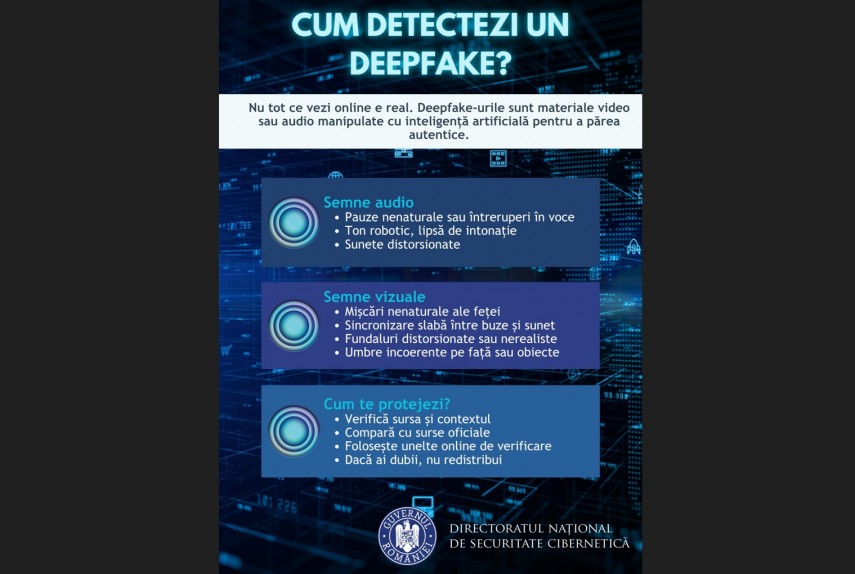 CUM DETECTEZI UN DEEPFAKE?

Nu tot ce vezi online e real. Deepfake-urile sunt materiale video sau audio manipulate cu inteligență artificială pentru a părea autentice.

Semne audio
• Pauze nenaturale sau întreruperi în voce
• Ton robotic, lipsă de intonație
• Sunete distorsionate

Semne vizuale
• Mișcări nenaturale ale feței
• Sincronizare slabă între buze și sunet
• Fundaluri distorsionate sau nerealiste
• Umbre incoerente pe față sau obiecte

Cum te protejezi?
• Verifică sursa și contextul
• Compară cu surse oficiale
• Folosește unelte online de verificare
• Dacă ai dubii, nu redistribui

GUVERNUL ROMÂNIEI

DIRECTORATUL NAȚIONAL DE SECURITATE CIBERNETICĂ